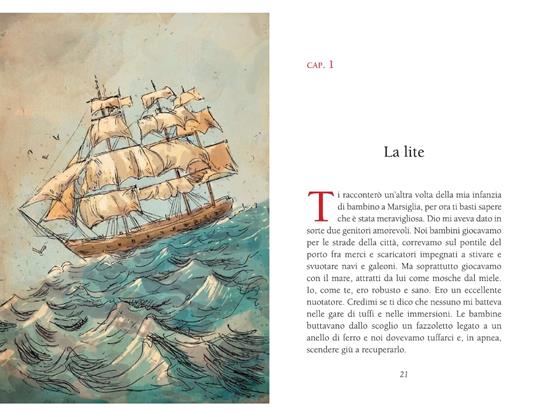 CAP. 1

La lite

Ti racconterò un'altra volta della mia infanzia di bambino a Marsiglia, per ora ti basti sapere che è stata meravigliosa. Dio mi aveva dato in sorte due genitori amorevoli. Noi bambini giocavamo per le strade della città, correvamo sul pontile del porto fra merci e scaricatori impegnati a stivare e svuotare navi e galeoni. Ma soprattutto giocavamo con il mare, attratti da lui come mosche dal miele. Io, come te, ero robusto e sano. Ero un eccellente nuotatore. Credimi se ti dico che nessuno mi batteva nelle gare di tuffi e nelle immersioni. Le bambine buttavano dallo scoglio un fazzoletto legato a un anello di ferro e noi dovevamo tuffarci e, in apnea, scendere giù a recuperarlo.

21